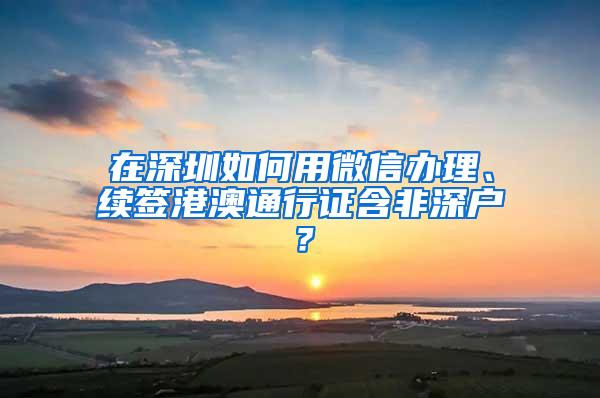 在深圳如何用微信办理、续签港澳通行证含非深户？